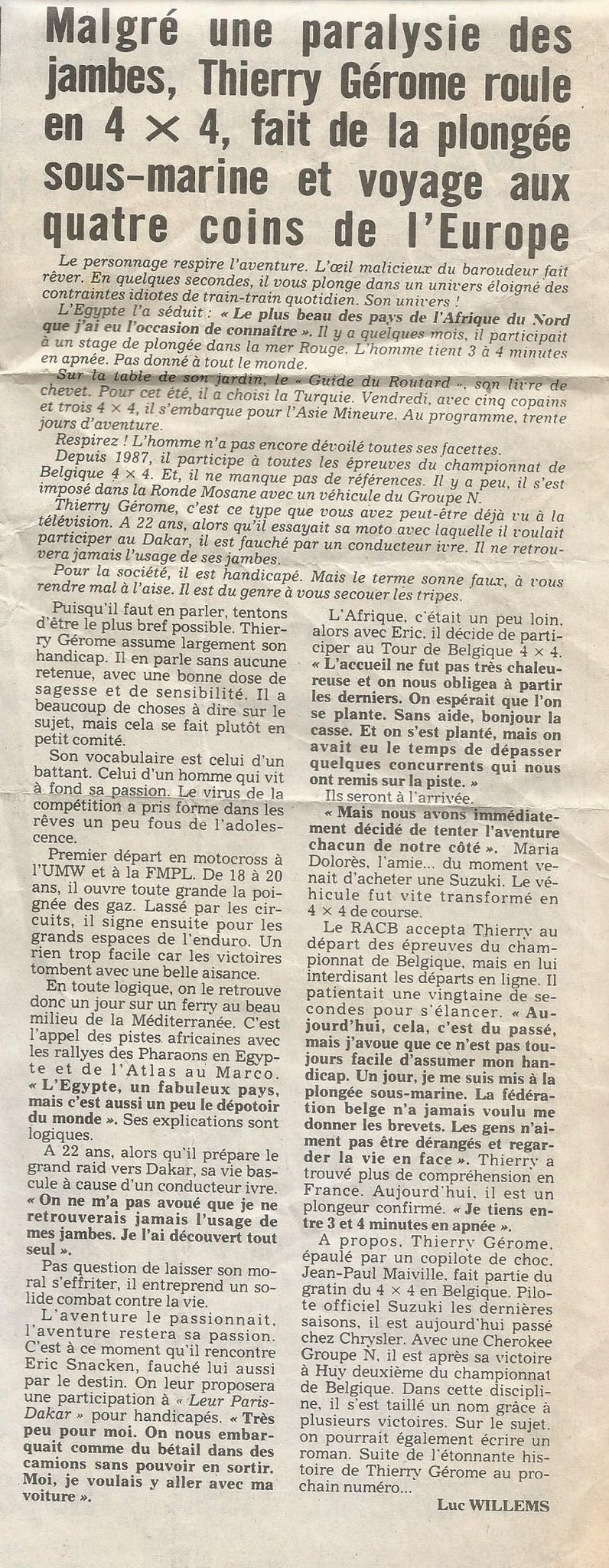 Malgré une paralysie des jambes, Thierry Gérome roule en 4 × 4, fait de la plongée sous-marine et voyage aux quatre coins de l'Europe

Le personnage respire l'aventure. L'œil malicieux du baroudeur fait rêver. En quelques secondes, il vous plonge dans un univers éloigné des contraintes idiotes de train-train quotidien. Son univers !

L'Egypte l'a séduit : « Le plus beau des pays de l'Afrique du Nord que j'ai eu l'occasion de connaître ». Il y a quelques mois, il participait à un stage de plongée dans la mer Rouge. L'homme tient 3 à 4 minutes en apnée. Pas donné à tout le monde.

Sur la table de son jardin, le « Guide du Routard », son livre de chevet. Pour cet été, il a choisi la Turquie. Vendredi, avec cinq copains et trois 4 × 4, il s'embarque pour l'Asie Mineure. Au programme, trente jours d'aventure.

Respirez ! L'homme n'a pas encore dévoilé toutes ses facettes.

Depuis 1987, il participe à toutes les épreuves du championnat de Belgique 4 × 4. Et, il ne manque pas de références. Il y a peu, il s'est imposé dans la Ronde Mosane avec un véhicule du Groupe N.

Thierry Gérome, c'est ce type que vous avez peut-être déjà vu à la télévision. A 22 ans, alors qu'il essayait sa moto avec laquelle il voulait participer au Dakar, il est fauché par un conducteur ivre. Il ne retrouvera jamais l'usage de ses jambes.

Pour la société, il est handicapé. Mais le terme sonne faux, à vous rendre mal à l'aise. Il est du genre à vous secouer les tripes.

Puisqu'il faut en parler, tentons d'être le plus bref possible. Thierry Gérome assume largement son handicap. Il en parle sans aucune retenue, avec une bonne dose de sagesse et de sensibilité. Il a beaucoup de choses à dire sur le sujet, mais cela se fait plutôt en petit comité.

Son vocabulaire est celui d'un battant. Celui d'un homme qui vit à fond sa passion. Le virus de la compétition a pris forme dans les rêves un peu fous de l'adolescence.

Premier départ en motocross à l'UMW et à la FMPL. De 18 à 20 ans, il ouvre toute grande la poignée des gaz. Lassé par les circuits, il signe ensuite pour les grands espaces de l'enduro. Un rien trop facile car les victoires tombent avec une belle aisance.

En toute logique, on le retrouve donc un jour sur un ferry au beau milieu de la Méditerranée. C'est l'appel des pistes africaines avec les rallyes des Pharaons en Egypte et de l'Atlas au Marco. « L'Egypte, un fabuleux pays, mais c'est aussi un peu le dépotoir du monde ». Ses explications sont logiques.

A 22 ans, alors qu'il prépare le grand raid vers Dakar, sa vie bascule à cause d'un conducteur ivre. « On ne m'a pas avoué que je ne retrouverais jamais l'usage de mes jambes. Je l'ai découvert tout seul ».

Pas question de laisser son moral s'effriter, il entreprend un solide combat contre la vie.

L'aventure le passionnait, l'aventure restera sa passion. C'est à ce moment qu'il rencontre Eric Snacken, fauché lui aussi par le destin. On leur proposera une participation à « Leur Paris-Dakar » pour handicapés. « Très peu pour moi. On nous embarquait comme du bétail dans des camions sans pouvoir en sortir. Moi, je voulais y aller avec ma voiture ».

L'Afrique, c'était un peu loin, alors avec Eric, il décide de participer au Tour de Belgique 4 × 4. « L'accueil ne fut pas très chaleureuse et on nous obligea à partir les derniers. On espérait que l'on se plante. Sans aide, bonjour la casse. Et on s'est planté, mais on avait eu le temps de dépasser quelques concurrents qui nous ont remis sur la piste. »

Ils seront à l'arrivée.

« Mais nous avons immédiatement décidé de tenter l'aventure chacun de notre côté ». Maria Dolorès, l'amie... du moment venait d'acheter une Suzuki. Le véhicule fut vite transformé en 4 × 4 de course.

Le RACB accepta Thierry au départ des épreuves du championnat de Belgique, mais en lui interdisant les départs en ligne. Il patientait une vingtaine de secondes pour s'élancer. « Aujourd'hui, cela, c'est du passé, mais j'avoue que ce n'est pas toujours facile d'assumer mon handicap. Un jour, je me suis mis à la plongée sous-marine. La fédération belge n'a jamais voulu me donner les brevets. Les gens n'aiment pas être dérangés et regarder la vie en face ». Thierry a trouvé plus de compréhension en France. Aujourd'hui, il est un plongeur confirmé. « Je tiens entre 3 et 4 minutes en apnée ».

A propos, Thierry Gérome, épaulé par un copilote de choc, Jean-Paul Maiville, fait partie du gratin du 4 × 4 en Belgique. Pilote officiel Suzuki les dernières saisons, il est aujourd'hui passé chez Chrysler. Avec une Cherokee Groupe N, il est après sa victoire à Huy deuxième du championnat de Belgique. Dans cette discipline, il s'est taillé un nom grâce à plusieurs victoires. Sur le sujet, on pourrait également écrire un roman. Suite de l'étonnante histoire de Thierry Gérome au prochain numéro...

Luc WILLEMS